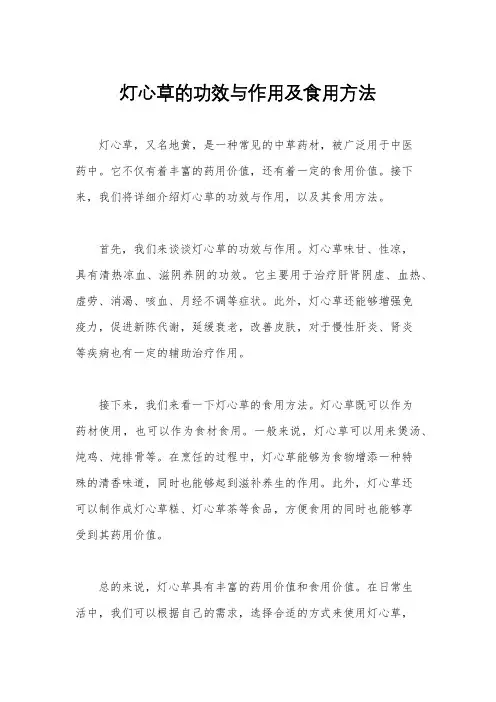 灯心草的功效与作用及食用方法

灯心草，又名地黄，是一种常见的中草药材，被广泛用于中医药中。它不仅有着丰富的药用价值，还有着一定的食用价值。接下来，我们将详细介绍灯心草的功效与作用，以及其食用方法。

首先，我们来谈谈灯心草的功效与作用。灯心草味甘、性凉，具有清热凉血、滋阴养阴的功效。它主要用于治疗肝肾阴虚、血热、虚劳、消渴、咳血、月经不调等症状。此外，灯心草还能够增强免疫力，促进新陈代谢，延缓衰老，改善皮肤，对于慢性肝炎、肾炎等疾病也有一定的辅助治疗作用。

接下来，我们来看一下灯心草的食用方法。灯心草既可以作为药材使用，也可以作为食材食用。一般来说，灯心草可以用来煲汤、炖鸡、炖排骨等。在烹饪的过程中，灯心草能够为食物增添一种特殊的清香味道，同时也能够起到滋补养生的作用。此外，灯心草还可以制作成灯心草糕、灯心草茶等食品，方便食用的同时也能够享受到其药用价值。

总的来说，灯心草具有丰富的药用价值和食用价值。在日常生活中，我们可以根据自己的需求，选择合适的方式来使用灯心草，